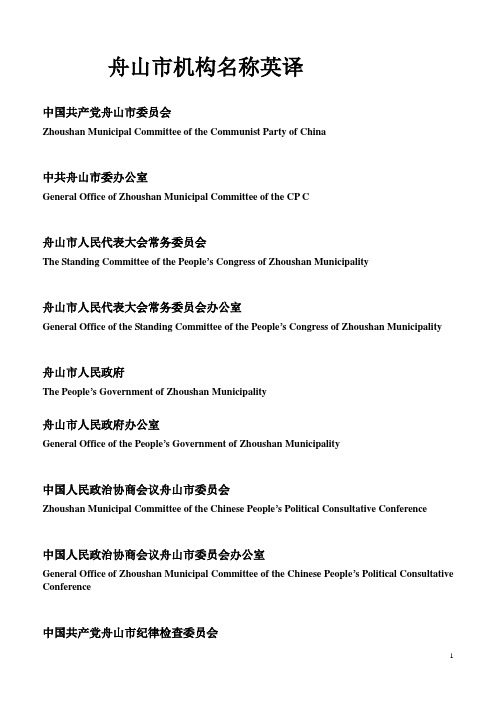 舟山市机构名称英译

中国共产党舟山市委员会
Zhoushan Municipal Committee of the Communist Party of China

中共舟山市委办公室
General Office of Zhoushan Municipal Committee of the CP C

舟山市人民代表大会常务委员会
The Standing Committee of the People's Congress of Zhoushan Municipality

舟山市人民代表大会常务委员会办公室
General Office of the Standing Committee of the People's Congress of Zhoushan Municipality

舟山市人民政府
The People's Government of Zhoushan Municipality

舟山市人民政府办公室
General Office of the People's Government of Zhoushan Municipality

中国人民政治协商会议舟山市委员会
Zhoushan Municipal Committee of the Chinese People's Political Consultative Conference

中国人民政治协商会议舟山市委员会办公室
General Office of Zhoushan Municipal Committee of the Chinese People's Political Consultative Conference

中国共产党舟山市纪律检查委员会

1